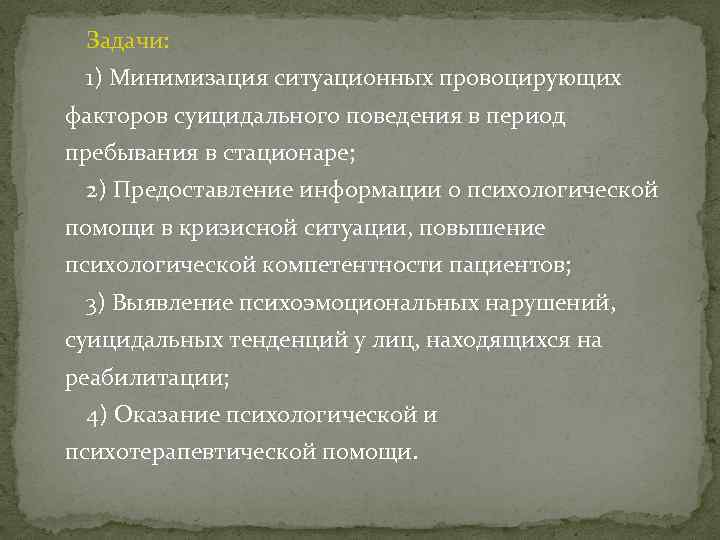 Задачи:

1) Минимизация ситуационных провоцирующих факторов суицидального поведения в период пребывания в стационаре;

2) Предоставление информации о психологической помощи в кризисной ситуации, повышение психологической компетентности пациентов;

3) Выявление психоэмоциональных нарушений, суицидальных тенденций у лиц, находящихся на реабилитации;

4) Оказание психологической и психотерапевтической помощи.